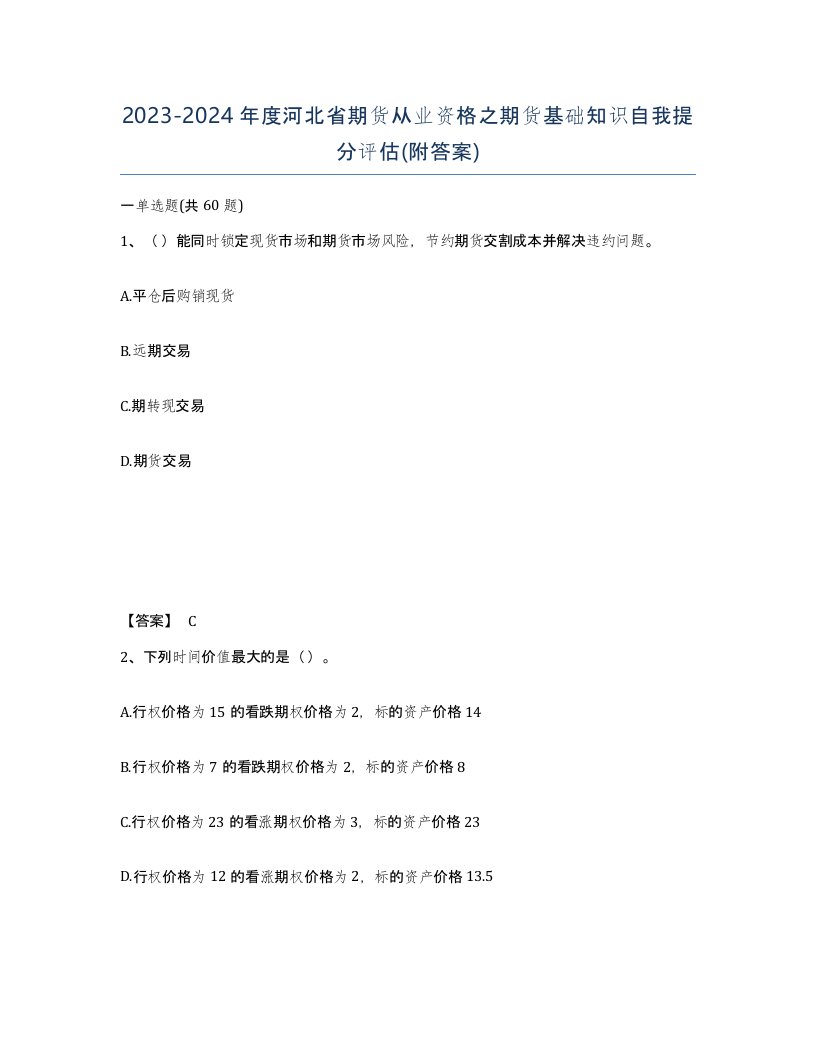 2023-2024年度河北省期货从业资格之期货基础知识自我提分评估(附答案)

一单选题(共60题)

1、（）能同时锁定现货市场和期货市场风险，节约期货交割成本并解决违约问题。

A.平仓后购销现货

B.远期交易

C.期转现交易

D.期货交易

【答案】 C

2、下列时间价值最大的是（）。

A.行权价格为15的看跌期权价格为2，标的资产价格14

B.行权价格为7的看跌期权价格为2，标的资产价格8

C.行权价格为23的看涨期权价格为3，标的资产价格23

D.行权价格为12的看涨期权价格为2，标的资产价格13.5